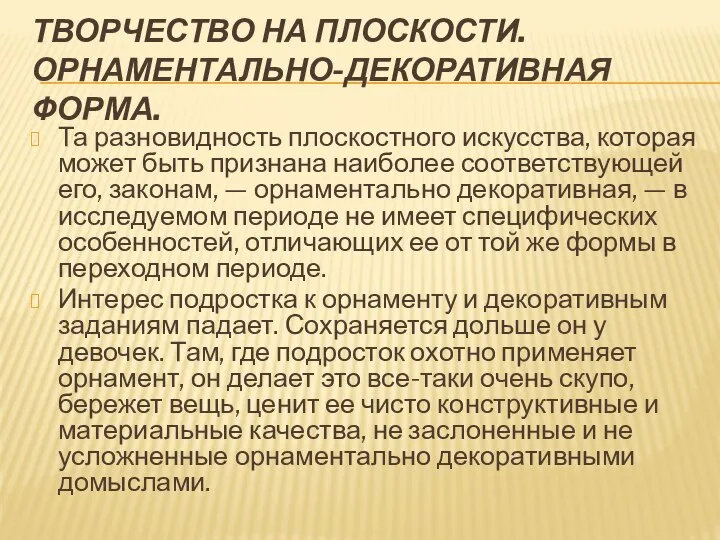 ТВОРЧЕСТВО НА ПЛОСКОСТИ. ОРНАМЕНТАЛЬНО-ДЕКОРАТИВНАЯ ФОРМА.

Та разновидность плоскостного искусства, которая может быть признана наиболее соответствующей его, законам, — орнаментально декоративная, — в исследуемом периоде не имеет специфических особенностей, отличающих ее от той же формы в переходном периоде.

Интерес подростка к орнаменту и декоративным заданиям падает. Сохраняется дольше он у девочек. Там, где подросток охотно применяет орнамент, он делает это все-таки очень скупо, бережет вещь, ценит ее чисто конструктивные и материальные качества, не заслоненные и не усложненные орнаментально декоративными домыслами.